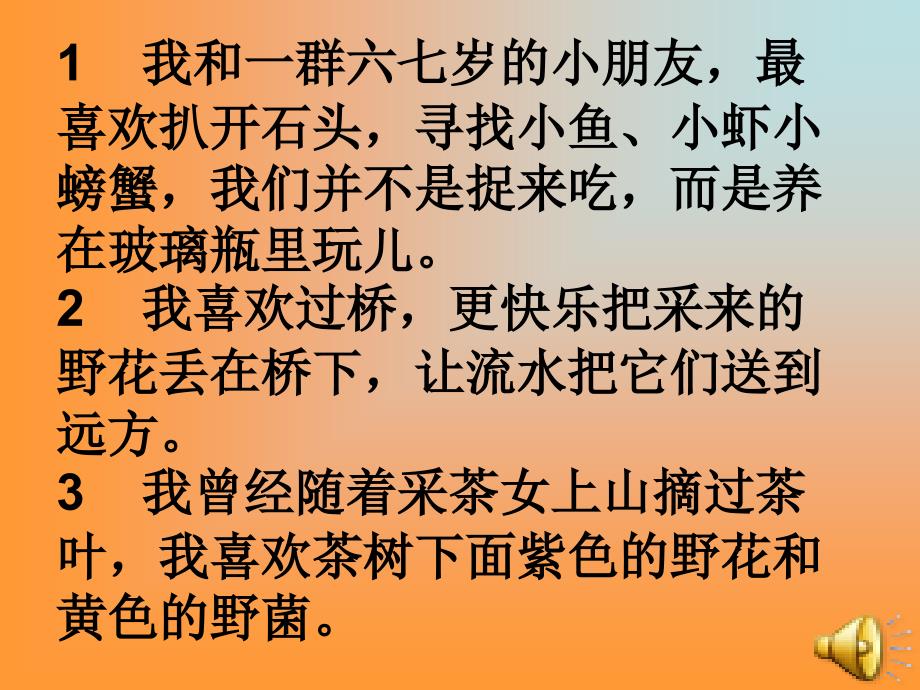 1　我和一群六七岁的小朋友，最喜欢扒开石头，寻找小鱼、小虾小螃蟹，我们并不是捉来吃，而是养在玻璃瓶里玩儿。
2　我喜欢过桥，更快乐把采来的野花丢在桥下，让流水把它们送到远方。
3　我曾经随着采茶女上山摘过茶叶，我喜欢茶树下面紫色的野花和黄色的野菌。